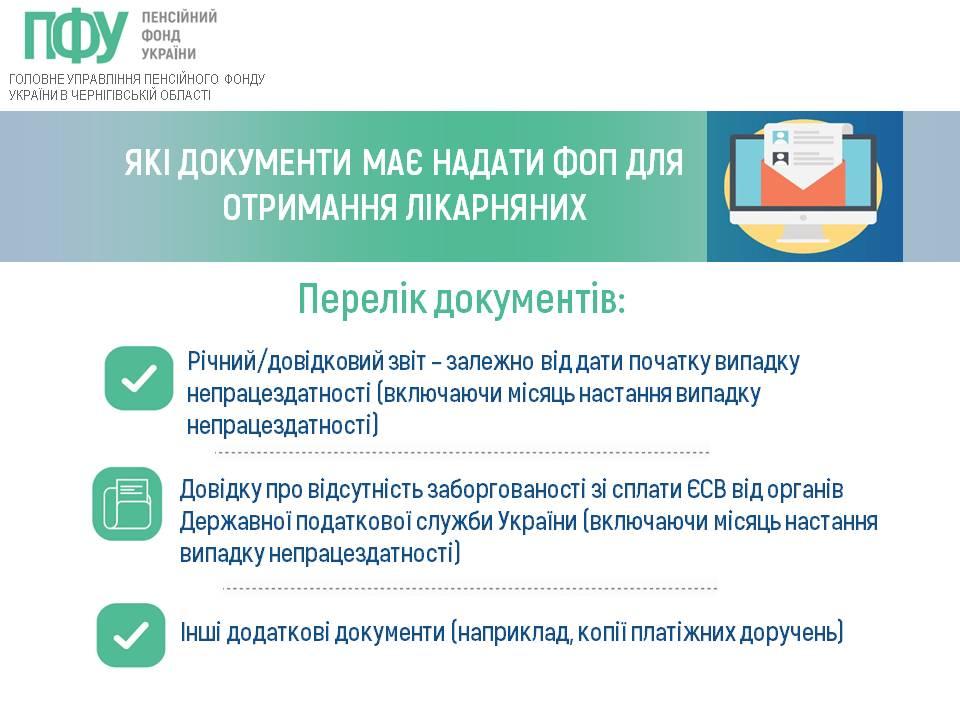 ПФУ ПЕНСІЙНИЙ ФОНД УКРАЇНИ

ГОЛОВНЕ УПРАВЛІННЯ ПЕНСІЙНОГО ФОНДУ УКРАЇНИ В ЧЕРНІГІВСЬКІЙ ОБЛАСТІ

ЯКІ ДОКУМЕНТИ МАЄ НАДАТИ ФОП ДЛЯ ОТРИМАННЯ ЛІКАРНЯНИХ

Перелік документів:

Річний/довідковий звіт – залежно від дати початку випадку непрацездатності (включаючи місяць настання випадку непрацездатності)

Довідку про відсутність заборгованості зі сплати ЄСВ від органів Державної податкової служби України (включаючи місяць настання випадку непрацездатності)

Інші додаткові документи (наприклад, копії платіжних доручень)